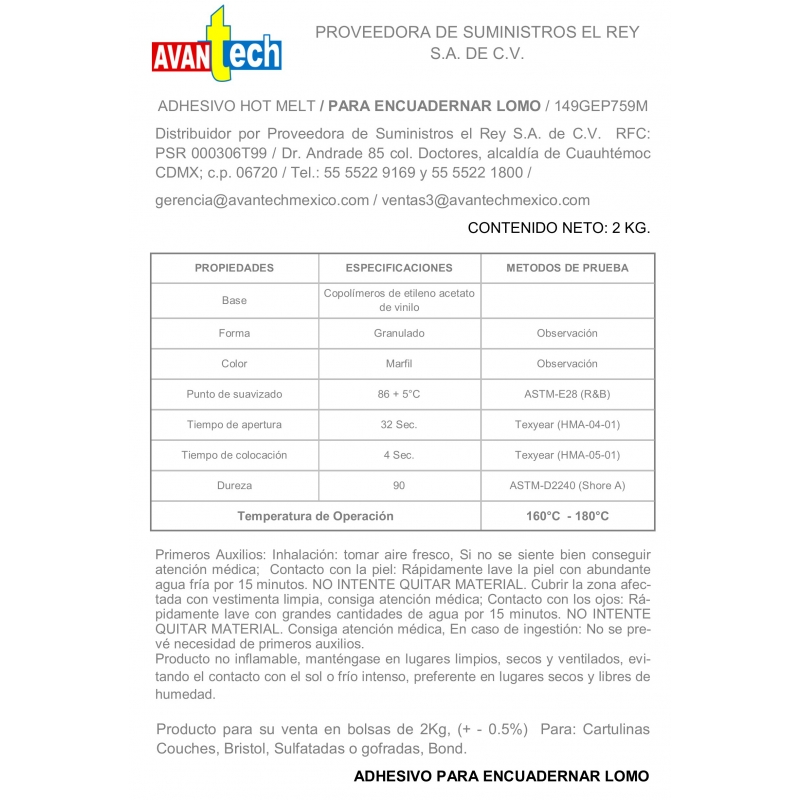 AVANtech

PROVEEDORA DE SUMINISTROS EL REY S.A. DE C.V.

ADHESIVO HOT MELT / PARA ENCUADERNAR LOMO / 149GEP759M

Distribuidor por Proveedora de Suministros el Rey S.A. de C.V. RFC: PSR 000306T99 / Dr. Andrade 85 col. Doctores, alcaldía de Cuauhtémoc CDMX; c.p. 06720 / Tel.: 55 5522 9169 y 55 5522 1800 /

gerencia@avantechmexico.com / ventas3@avantechmexico.com

CONTENIDO NETO: 2 KG.

| PROPIEDADES | ESPECIFICACIONES | METODOS DE PRUEBA |
|---|---|---|
| Base | Copolímeros de etileno acetato de vinilo | |
| Forma | Granulado | Observación |
| Color | Marfil | Observación |
| Punto de suavizado | 86 + 5°C | ASTM-E28 (R&B) |
| Tiempo de apertura | 32 Sec. | Texyear (HMA-04-01) |
| Tiempo de colocación | 4 Sec. | Texyear (HMA-05-01) |
| Dureza | 90 | ASTM-D2240 (Shore A) |
| Temperatura de Operación | | 160°C - 180°C |

Primeros Auxilios: Inhalación: tomar aire fresco, Si no se siente bien conseguir atención médica; Contacto con la piel: Rápidamente lave la piel con abundante agua fría por 15 minutos. NO INTENTE QUITAR MATERIAL. Cubrir la zona afectada con vestimenta limpia, consiga atención médica; Contacto con los ojos: Rápidamente lave con grandes cantidades de agua por 15 minutos. NO INTENTE QUITAR MATERIAL. Consiga atención médica, En caso de ingestión: No se prevé necesidad de primeros auxilios.
Producto no inflamable, manténgase en lugares limpios, secos y ventilados, evitando el contacto con el sol o frío intenso, preferente en lugares secos y libres de humedad.

Producto para su venta en bolsas de 2Kg, (+ - 0.5%) Para: Cartulinas Couches, Bristol, Sulfatadas o gofradas, Bond.

ADHESIVO PARA ENCUADERNAR LOMO